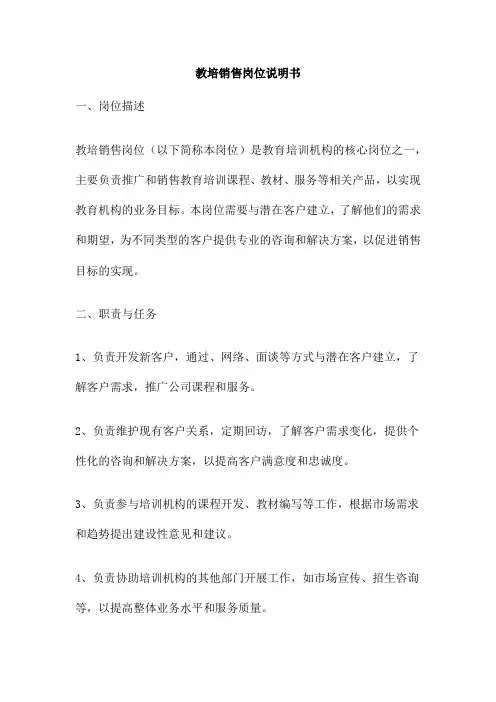 教培销售岗位说明书

一、岗位描述

教培销售岗位（以下简称本岗位）是教育培训机构的核心岗位之一，主要负责推广和销售教育培训课程、教材、服务等相关产品，以实现教育机构的业务目标。本岗位需要与潜在客户建立，了解他们的需求和期望，为不同类型的客户提供专业的咨询和解决方案，以促进销售目标的实现。

二、职责与任务

1、负责开发新客户，通过、网络、面谈等方式与潜在客户建立，了解客户需求，推广公司课程和服务。

2、负责维护现有客户关系，定期回访，了解客户需求变化，提供个性化的咨询和解决方案，以提高客户满意度和忠诚度。

3、负责参与培训机构的课程开发、教材编写等工作，根据市场需求和趋势提出建设性意见和建议。

4、负责协助培训机构的其他部门开展工作，如市场宣传、招生咨询等，以提高整体业务水平和服务质量。